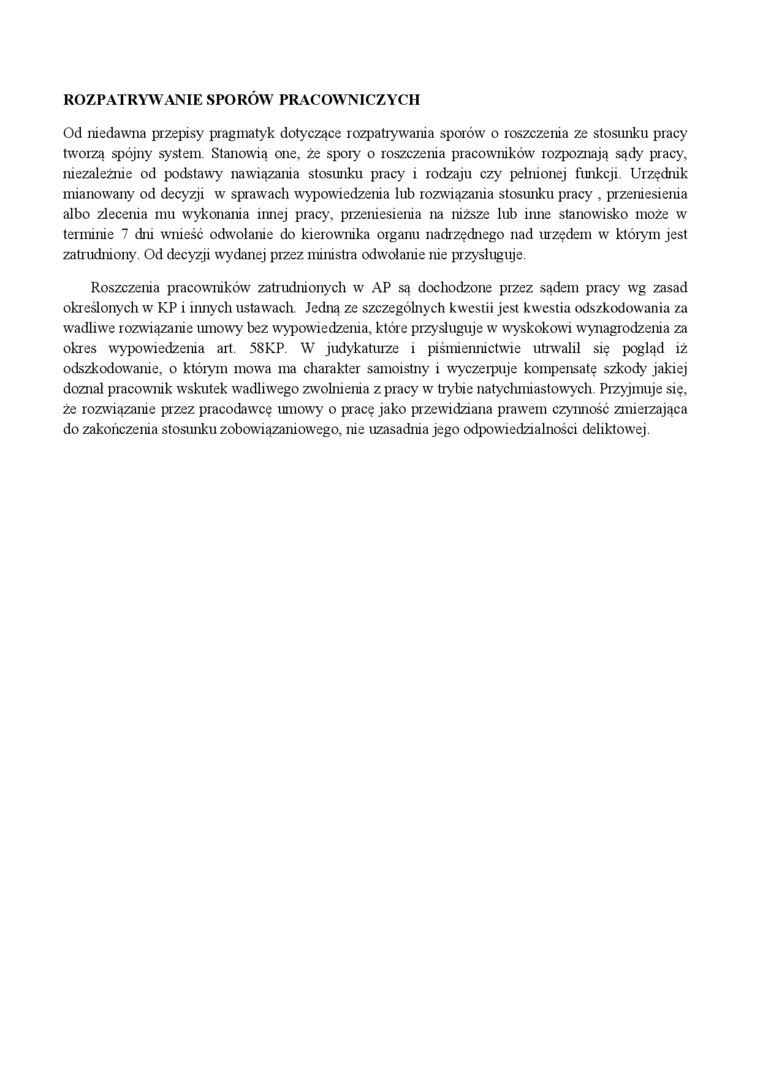 ROZPATRYWANIE SPORÓW PRACOWNICZYCH

Od niedawna przepisy pragmatyk dotyczące rozpatrywania sporów o roszczenia ze stosunku pracy tworzą spójny system. Stanowią one, że spory o roszczenia pracowników rozpoznają sądy pracy, niezależnie od podstawy nawiązania stosunku pracy i rodzaju czy pełnionej funkcji. Urzędnik mianowany od decyzji w sprawach wypowiedzenia lub rozwiązania stosunku pracy , przeniesienia albo zlecenia mu wykonania innej pracy, przeniesienia na niższe lub inne stanowisko może w terminie 7 dni wnieść odwołanie do kierownika organu nadrzędnego nad urzędem w którym jest zatrudniony. Od decyzji wydanej przez ministra odwołanie nie przysługuje.

Roszczenia pracowników zatrudnionych w AP są dochodzone przez sądem pracy wg zasad określonych w KP i innych ustawach. Jedną ze szczególnych kwestii jest kwestia odszkodowania za wadliwe rozwiązanie umowy bez wypowiedzenia, które przysługuje w wyskokowi wynagrodzenia za okres wypowiedzenia art. 58KP. W judykaturze i piśmiennictwie utrwalił się pogląd iż odszkodowanie, o którym mowa ma charakter samoistny i wyczerpuje kompensatę szkody jakiej doznał pracownik wskutek wadliwego zwolnienia z pracy w trybie natychmiastowych. Przyjmuje się, że rozwiązanie przez pracodawcę umowy o pracę jako przewidziana prawem czynność zmierzająca do zakończenia stosunku zobowiązaniowego, nie uzasadnia jego odpowiedzialności deliktowej.